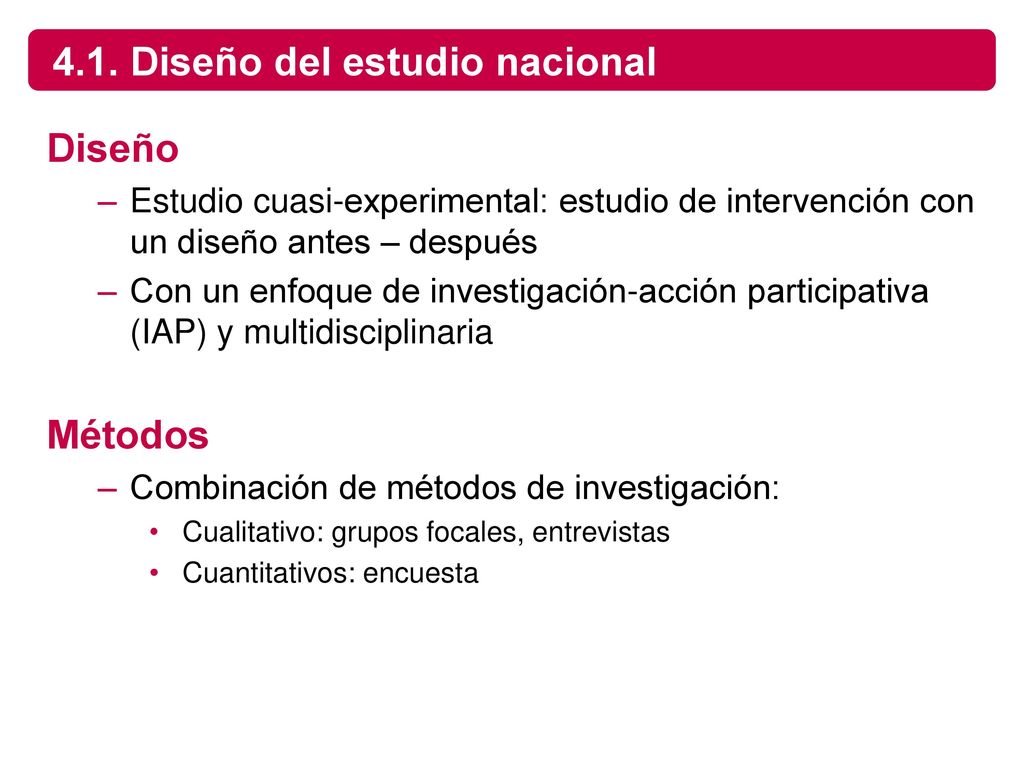 4.1. Diseño del estudio nacional

Diseño

– Estudio cuasi-experimental: estudio de intervención con un diseño antes – después

– Con un enfoque de investigación-acción participativa (IAP) y multidisciplinaria

Métodos

– Combinación de métodos de investigación:

• Cualitativo: grupos focales, entrevistas

• Cuantitativos: encuesta